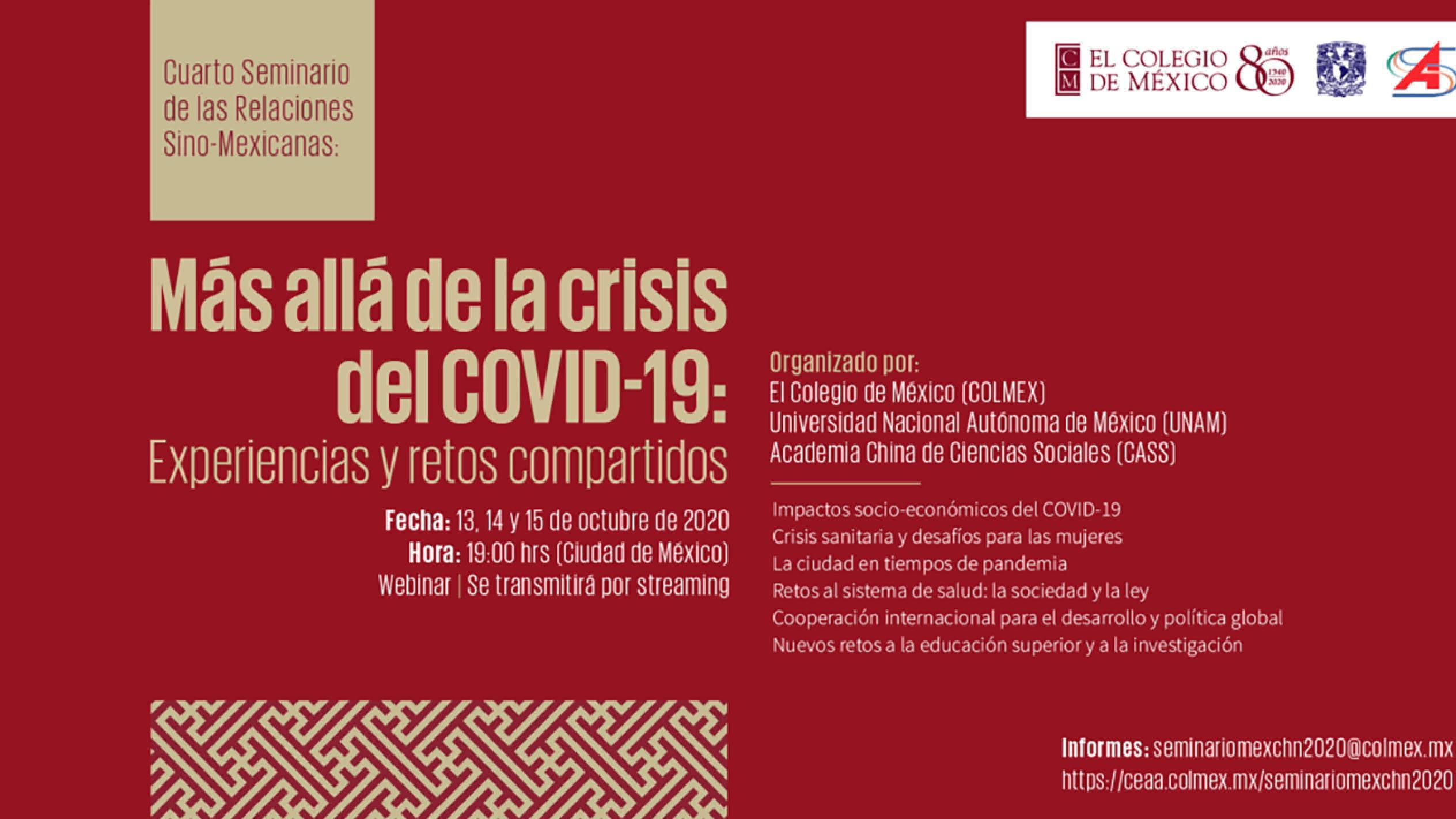 Cuarto Seminario de las Relaciones Sino-Mexicanas:

CM EL COLEGIO DE MÉXICO 80 años 1940 2020

Más allá de la crisis del COVID-19:
Experiencias y retos compartidos

Fecha: 13, 14 y 15 de octubre de 2020
Hora: 19:00 hrs (Ciudad de México)
Webinar | Se transmitirá por streaming

Organizado por:
El Colegio de México (COLMEX)
Universidad Nacional Autónoma de México (UNAM)
Academia China de Ciencias Sociales (CASS)

Impactos socio-económicos del COVID-19
Crisis sanitaria y desafíos para las mujeres
La ciudad en tiempos de pandemia
Retos al sistema de salud: la sociedad y la ley
Cooperación internacional para el desarrollo y política global
Nuevos retos a la educación superior y a la investigación

Informes: seminariomexchn2020@colmex.mx
https://ceaa.colmex.mx/seminariomexchn2020